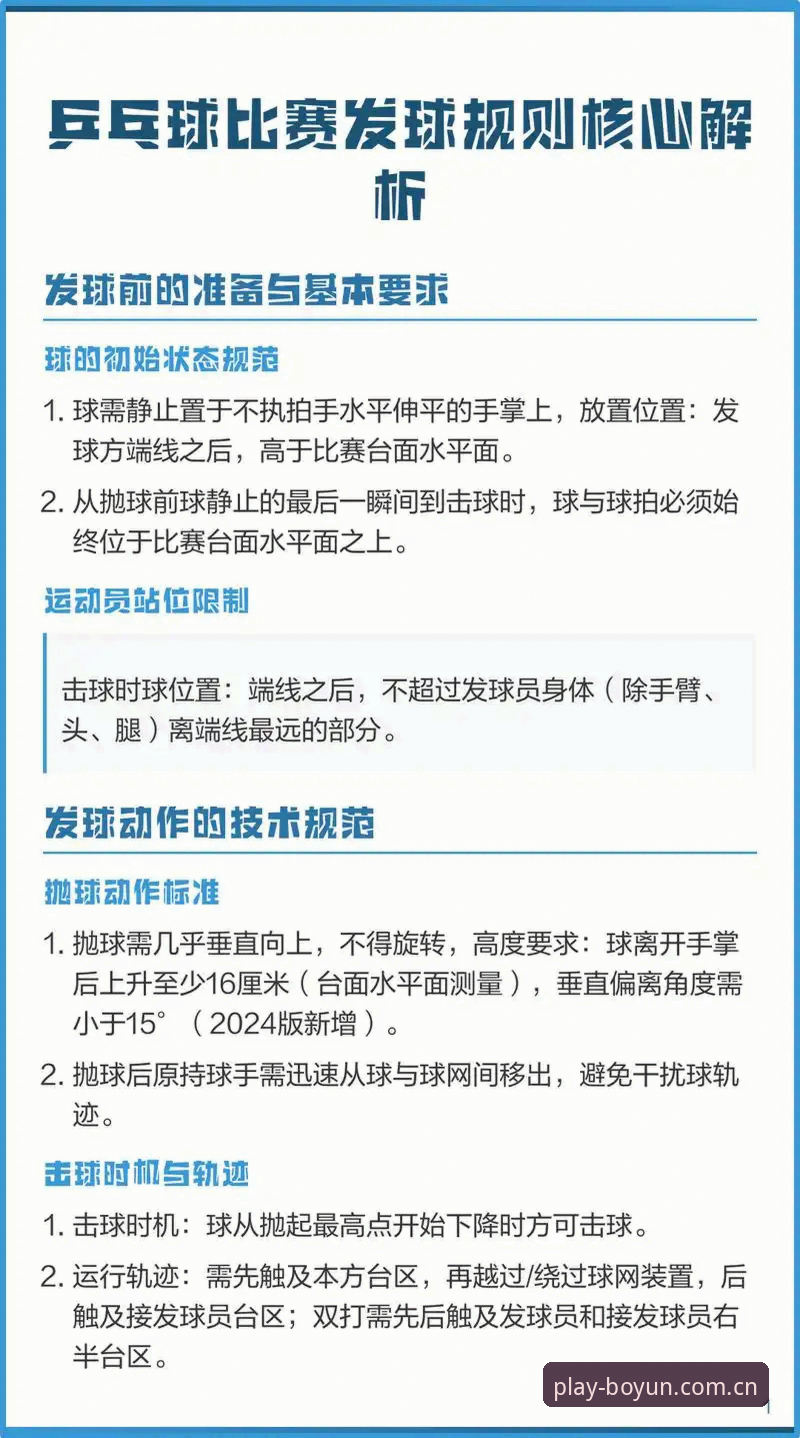 乒乓球比赛发球规则核心解析

发球前的准备与基本要求

球的初始状态规范

1. 球需静止置于不执拍手水平伸平的手掌上，放置位置：发球方端线之后，高于比赛台面水平面。

2. 从抛球前球静止的最后一瞬间到击球时，球与球拍必须始终位于比赛台面水平面之上。

运动员站位限制

击球时球位置：端线之后，不超过发球员身体（除手臂、头、腿）离端线最远的部分。

发球动作的技术规范

抛球动作标准

1. 抛球需几乎垂直向上，不得旋转，高度要求：球离开手掌后上升至少16厘米（台面水平面测量），垂直偏离角度需小于15°（2024版新增）。

2. 抛球后原持球手需迅速从球与球网间移出，避免干扰球轨迹。

击球时机与轨迹

1. 击球时机：球从抛起最高点开始下降时方可击球。

2. 运行轨迹：需先触及本方台区，再越过/绕过球网装置，后触及接发球员台区；双打需先后触及发球员和接发球员右半台区。

play-boyun.com.cn